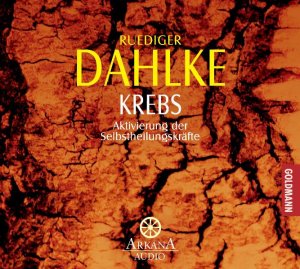 RUEDIGER
DAHLKE
KREBS
Aktivierung der Selbstheilungskräfte

GOLDMANN

ARKANA
AUDIO